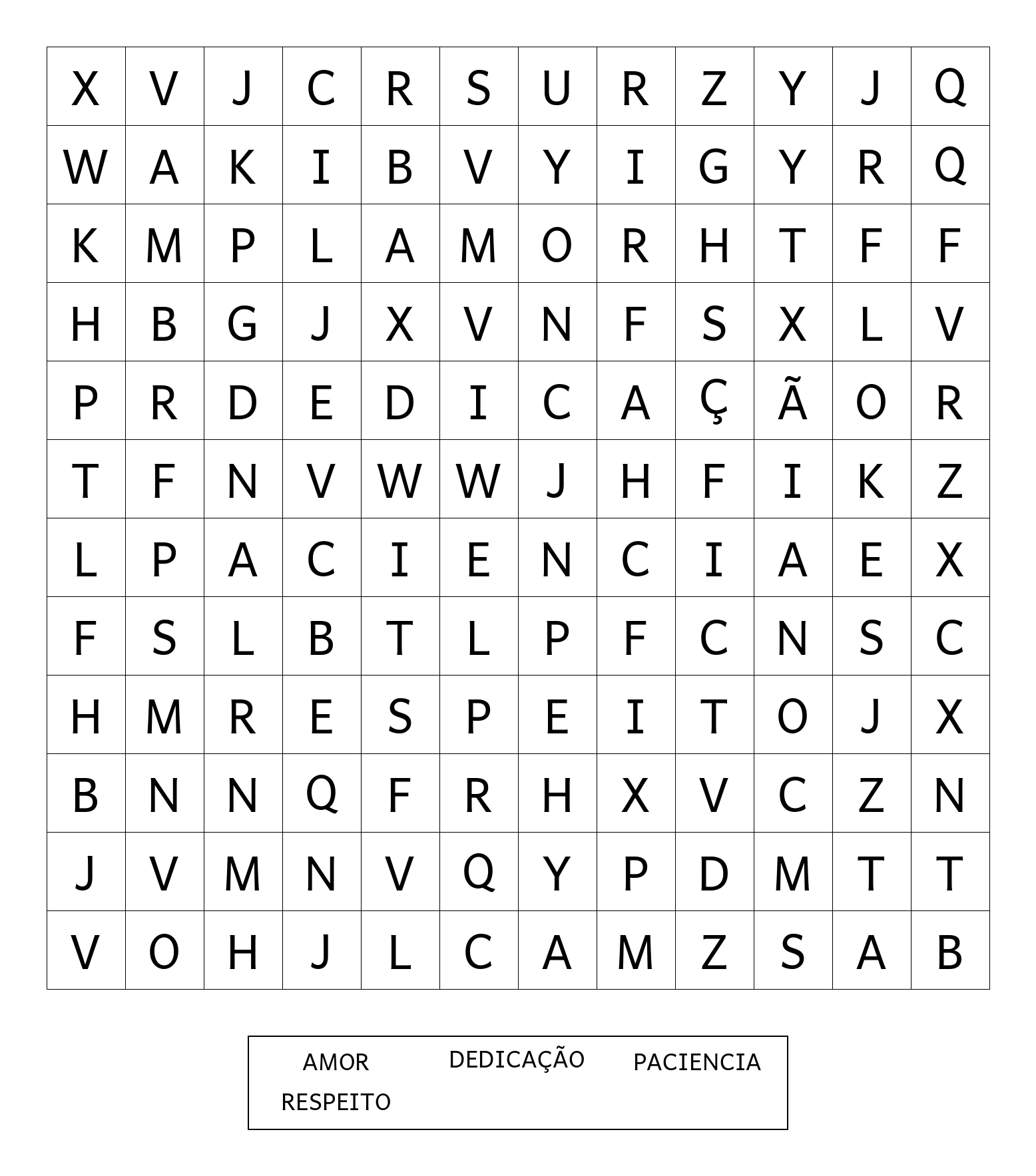 | X | V | J | C | R | S | U | R | Z | Y | J | Q |
|---|---|---|---|---|---|---|---|---|---|---|---|
| W | A | K | I | B | V | Y | I | G | Y | R | Q |
| K | M | P | L | A | M | O | R | H | T | F | F |
| H | B | G | J | X | V | N | F | S | X | L | V |
| P | R | D | E | D | I | C | A | Ç | Ã | O | R |
| T | F | N | V | W | W | J | H | F | I | K | Z |
| L | P | A | C | I | E | N | C | I | A | E | X |
| F | S | L | B | T | L | P | F | C | N | S | C |
| H | M | R | E | S | P | E | I | T | O | J | X |
| B | N | N | Q | F | R | H | X | V | C | Z | N |
| J | V | M | N | V | Q | Y | P | D | M | T | T |
| V | O | H | J | L | C | A | M | Z | S | A | B |

AMOR DEDICAÇÃO PACIENCIA
RESPEITO